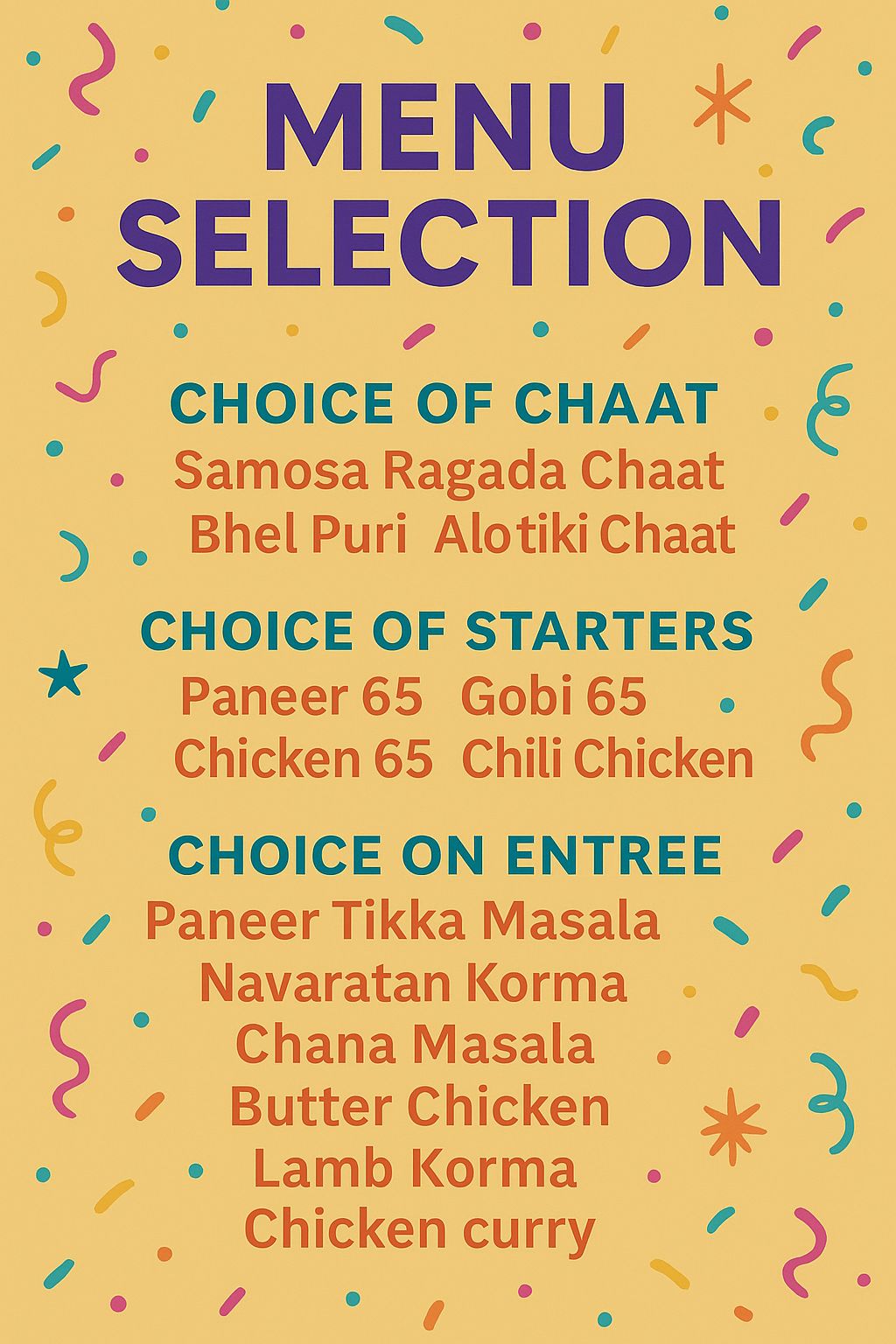 MENU SELECTION

CHOICE OF CHAAT
Samosa Ragada Chaat
Bhel Puri Alotiki Chaat

CHOICE OF STARTERS
Paneer 65 Gobi 65
Chicken 65 Chili Chicken

CHOICE ON ENTREE
Paneer Tikka Masala
Navaratan Korma
Chana Masala
Butter Chicken
Lamb Korma
Chicken curry